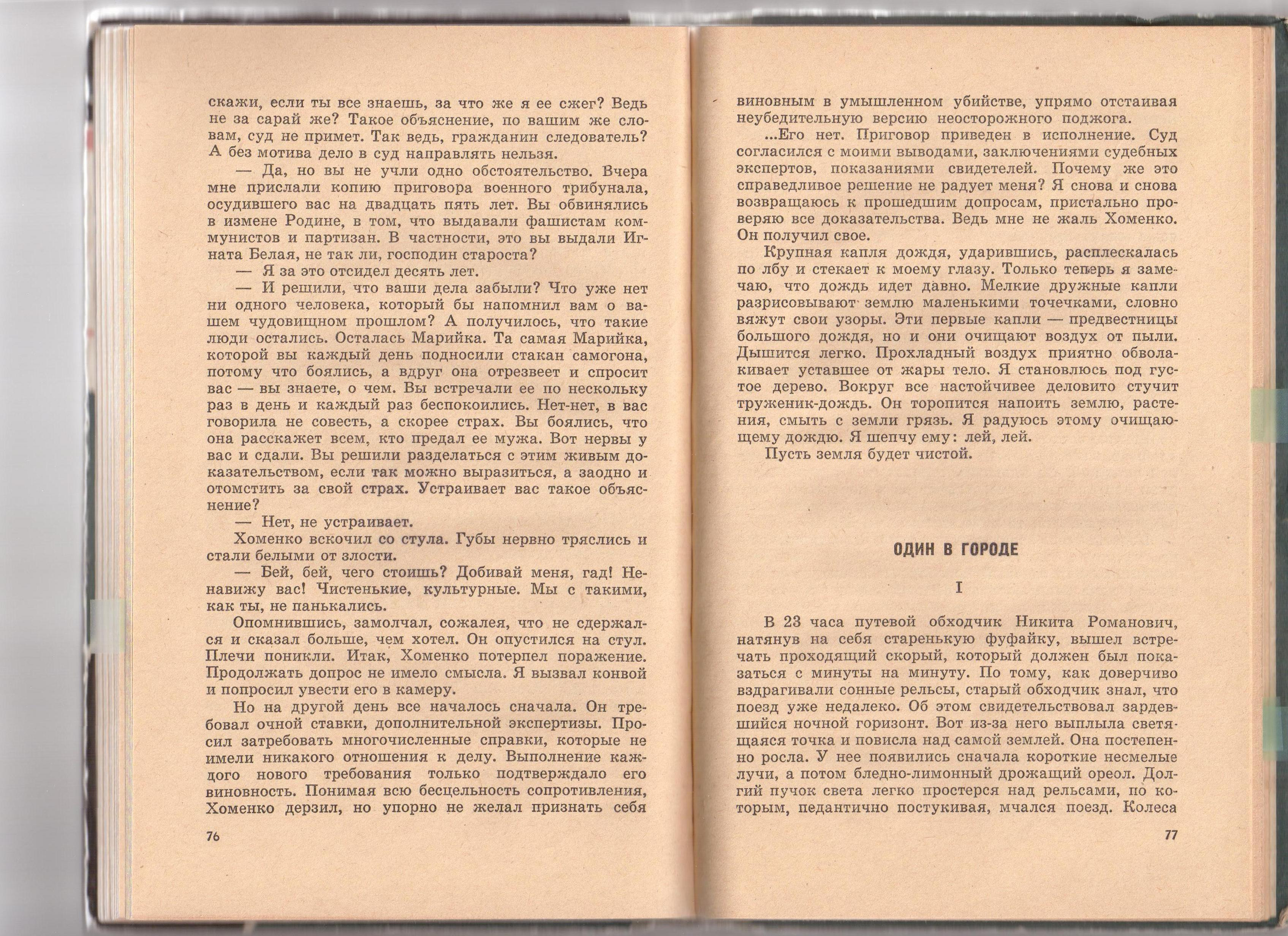 скажи, если ты все знаешь, за что же я ее сжег? Ведь не за сарай же? Такое объяснение, по вашим же словам, суд не примет. Так ведь, гражданин следователь? А без мотива дело в суд направлять нельзя.

— Да, но вы не учли одно обстоятельство. Вчера мне прислали копию приговора военного трибунала, осудившего вас на двадцать пять лет. Вы обвинялись в измене Родине, в том, что выдавали фашистам коммунистов и партизан. В частности, это вы выдали Игната Белая, не так ли, господин староста?

— Я за это отсидел десять лет.

— И решили, что ваши дела забыли? Что уже нет ни одного человека, который бы напомнил вам о вашем чудовищном прошлом? А получилось, что такие люди остались. Осталась Марийка. Та самая Марийка, которой вы каждый день подносили стакан самогона, потому что боялись, а вдруг она отрезвеет и спросит вас — вы знаете, о чем. Вы встречали ее по нескольку раз в день и каждый раз беспокоились. Нет-нет, в вас говорила не совесть, а скорее страх. Вы боялись, что она расскажет всем, кто предал ее мужа. Вот нервы у вас и сдали. Вы решили разделаться с этим живым доказательством, если так можно выразиться, а заодно и отомстить за свой страх. Устраивает вас такое объяснение?

— Нет, не устраивает.

Хоменко вскочил со стула. Губы нервно тряслись и стали белыми от злости.

— Бей, бей, чего стоишь? Добивай меня, гад! Ненавижу вас! Чистенькие, культурные. Мы с такими, как ты, не панькались.

Опомнившись, замолчал, сожалея, что не сдержался и сказал больше, чем хотел. Он опустился на стул. Плечи поникли. Итак, Хоменко потерпел поражение. Продолжать допрос не имело смысла. Я вызвал конвой и попросил увести его в камеру.

Но на другой день все началось сначала. Он требовал очной ставки, дополнительной экспертизы. Просил затребовать многочисленные справки, которые не имели никакого отношения к делу. Выполнение каждого нового требования только подтверждало его виновность. Понимая всю бесцельность сопротивления, Хоменко дерзил, но упорно не желал признать себя

76

виновным в умышленном убийстве, упрямо отстаивая неубедительную версию неосторожного поджога.

...Его нет. Приговор приведен в исполнение. Суд согласился с моими выводами, заключениями судебных экспертов, показаниями свидетелей. Почему же это справедливое решение не радует меня? Я снова и снова возвращаюсь к прошедшим допросам, пристально проверяю все доказательства. Ведь мне не жаль Хоменко. Он получил свое.

Крупная капля дождя, ударившись, расплескалась по лбу и стекает к моему глазу. Только теперь я замечаю, что дождь идет давно. Мелкие дружные капли разрисовывают землю маленькими точечками, словно вяжут свои узоры. Эти первые капли — предвестницы большого дождя, но и они очищают воздух от пыли. Дышится легко. Прохладный воздух приятно обволакивает уставшее от жары тело. Я становлюсь под густое дерево. Вокруг все настойчивее деловито стучит труженик-дождь. Он торопится напоить землю, растения, смыть с земли грязь. Я радуюсь этому очищающему дождю. Я шепчу ему: лей, лей.

Пусть земля будет чистой.

ОДИН В ГОРОДЕ

I

В 23 часа путевой обходчик Никита Романович, натянув на себя старенькую фуфайку, вышел встречать проходящий скорый, который должен был показаться с минуты на минуту. По тому, как доверчиво вздрагивали сонные рельсы, старый обходчик знал, что поезд уже недалеко. Об этом свидетельствовал зардевшийся ночной горизонт. Вот из-за него выплыла светящаяся точка и повисла над самой землей. Она постепенно росла. У нее появились сначала короткие несмелые лучи, а потом бледно-лимонный дрожащий ореол. Долгий пучок света легко простерся над рельсами, по которым, педантично постукивая, мчался поезд. Колеса

77